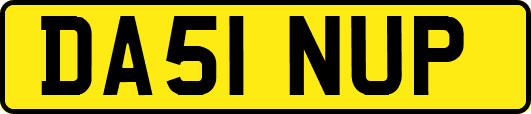 DA51 NUP